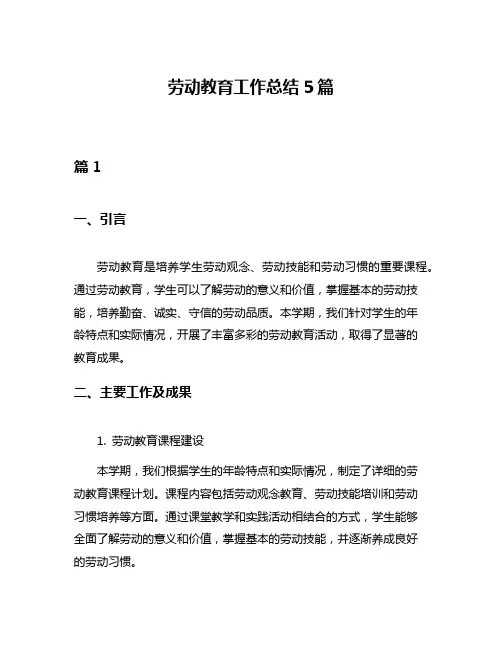 劳动教育工作总结 5 篇

篇 1

一、引言

劳动教育是培养学生劳动观念、劳动技能和劳动习惯的重要课程。通过劳动教育，学生可以了解劳动的意义和价值，掌握基本的劳动技能，培养勤奋、诚实、守信的劳动品质。本学期，我们针对学生的年龄特点和实际情况，开展了丰富多彩的劳动教育活动，取得了显著的教育成果。

二、主要工作及成果

1. 劳动教育课程建设

本学期，我们根据学生的年龄特点和实际情况，制定了详细的劳动教育课程计划。课程内容包括劳动观念教育、劳动技能培训和劳动习惯培养等方面。通过课堂教学和实践活动相结合的方式，学生能够全面了解劳动的意义和价值，掌握基本的劳动技能，并逐渐养成良好的劳动习惯。